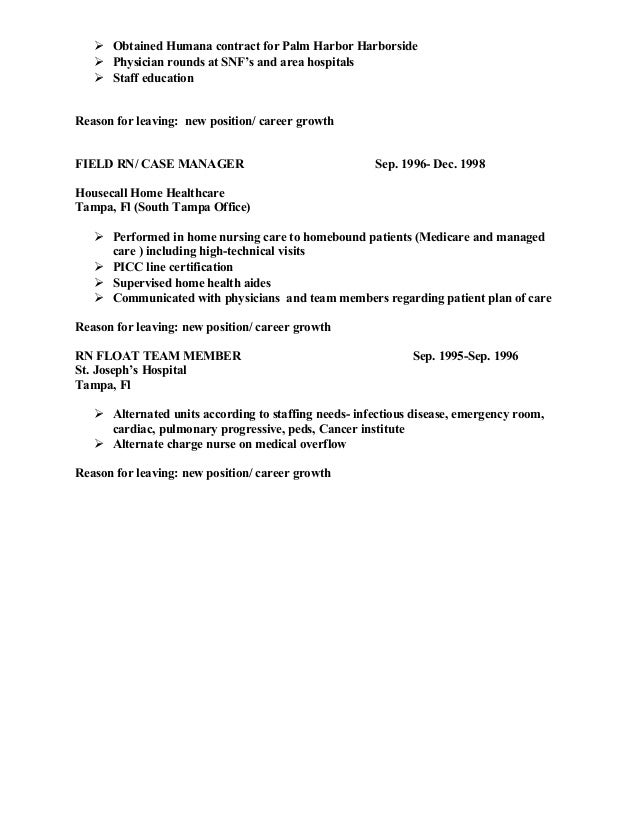 ➢ Obtained Humana contract for Palm Harbor Harborside
➢ Physician rounds at SNF's and area hospitals
➢ Staff education

Reason for leaving: new position/ career growth

FIELD RN/ CASE MANAGER Sep. 1996- Dec. 1998

Housecall Home Healthcare
Tampa, Fl (South Tampa Office)

➢ Performed in home nursing care to homebound patients (Medicare and managed care ) including high-technical visits
➢ PICC line certification
➢ Supervised home health aides
➢ Communicated with physicians and team members regarding patient plan of care

Reason for leaving: new position/ career growth

RN FLOAT TEAM MEMBER Sep. 1995-Sep. 1996
St. Joseph's Hospital
Tampa, Fl

➢ Alternated units according to staffing needs- infectious disease, emergency room, cardiac, pulmonary progressive, peds, Cancer institute
➢ Alternate charge nurse on medical overflow

Reason for leaving: new position/ career growth